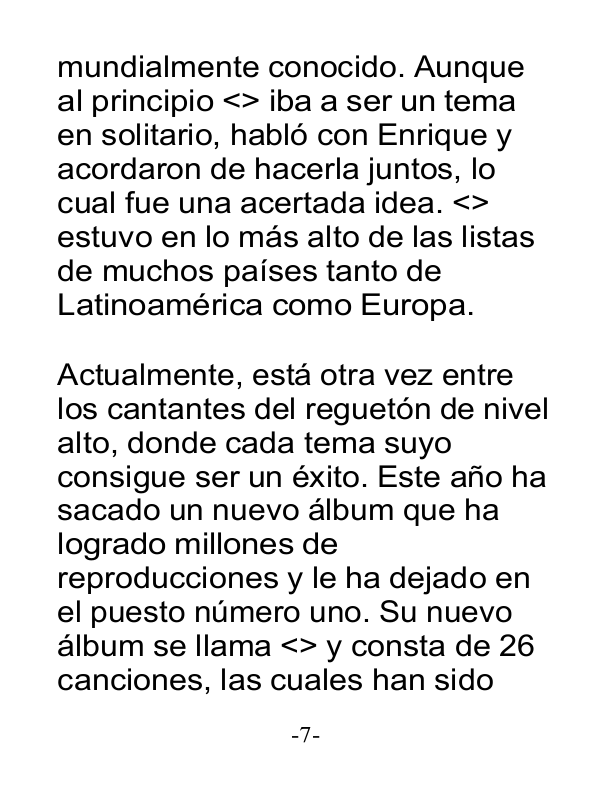 mundialmente conocido. Aunque al principio <> iba a ser un tema en solitario, habló con Enrique y acordaron de hacerla juntos, lo cual fue una acertada idea. <> estuvo en lo más alto de las listas de muchos países tanto de Latinoamérica como Europa.

Actualmente, está otra vez entre los cantantes del reguetón de nivel alto, donde cada tema suyo consigue ser un éxito. Este año ha sacado un nuevo álbum que ha logrado millones de reproducciones y le ha dejado en el puesto número uno. Su nuevo álbum se llama <> y consta de 26 canciones, las cuales han sido

-7-